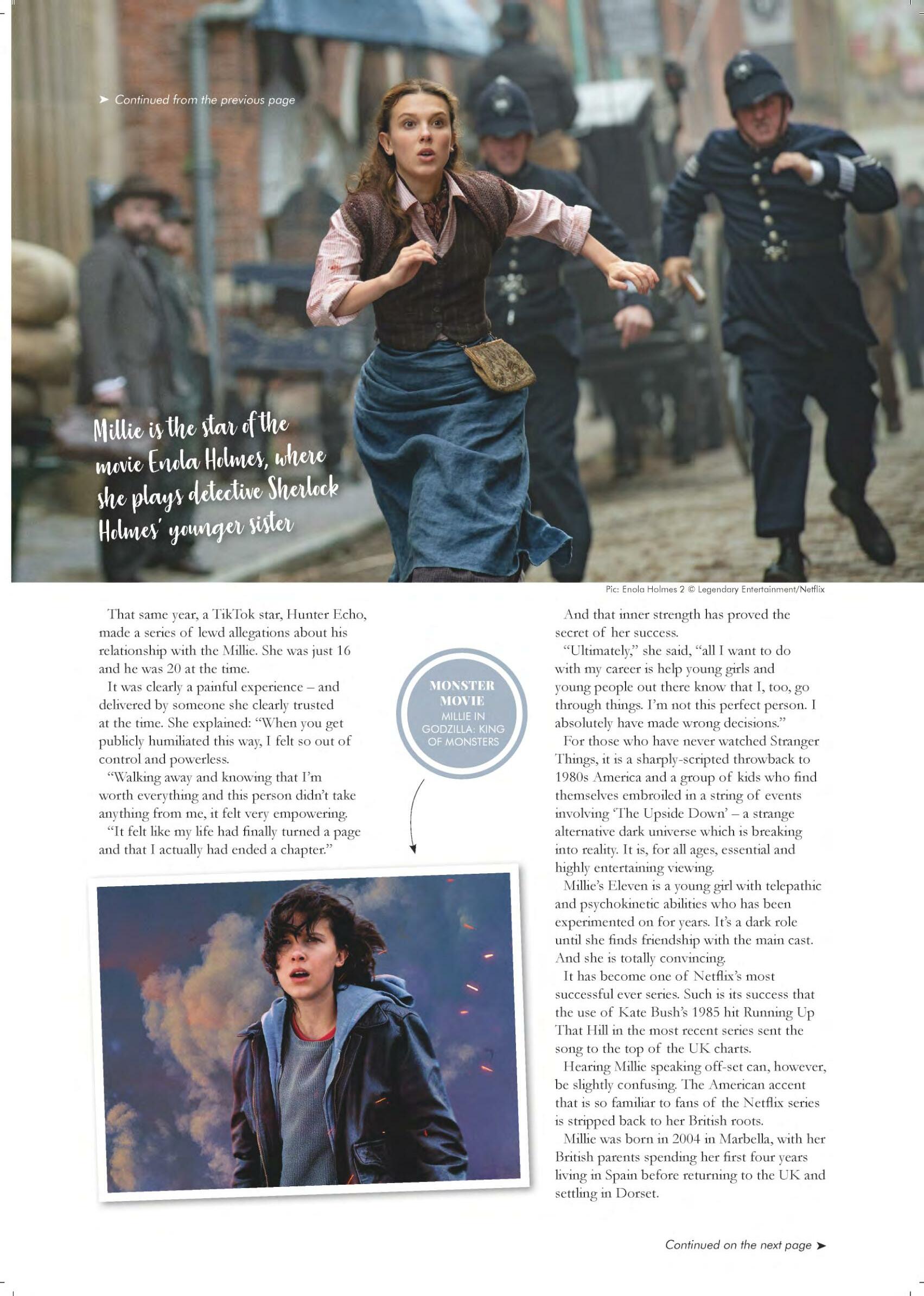 ➤ Continued from the previous page

Millie is the star of the movie Enola Holmes, where she plays detective Sherlock Holmes' younger sister

Pic: Enola Holmes 2 © Legendary Entertainment/Netflix

That same year, a TikTok star, Hunter Echo, made a series of lewd allegations about his relationship with the Millie. She was just 16 and he was 20 at the time.

It was clearly a painful experience – and delivered by someone she clearly trusted at the time. She explained: "When you get publicly humiliated this way, I felt so out of control and powerless.

"Walking away and knowing that I'm worth everything and this person didn't take anything from me, it felt very empowering.

"It felt like my life had finally turned a page and that I actually had ended a chapter."

MONSTER MOVIE
MILLIE IN GODZILLA: KING OF MONSTERS

And that inner strength has proved the secret of her success.

"Ultimately," she said, "all I want to do with my career is help young girls and young people out there know that I, too, go through things. I'm not this perfect person. I absolutely have made wrong decisions."

For those who have never watched Stranger Things, it is a sharply-scripted throwback to 1980s America and a group of kids who find themselves embroiled in a string of events involving 'The Upside Down' – a strange alternative dark universe which is breaking into reality. It is, for all ages, essential and highly entertaining viewing.

Millie's Eleven is a young girl with telepathic and psychokinetic abilities who has been experimented on for years. It's a dark role until she finds friendship with the main cast. And she is totally convincing.

It has become one of Netflix's most successful ever series. Such is its success that the use of Kate Bush's 1985 hit Running Up That Hill in the most recent series sent the song to the top of the UK charts.

Hearing Millie speaking off-set can, however, be slightly confusing. The American accent that is so familiar to fans of the Netflix series is stripped back to her British roots.

Millie was born in 2004 in Marbella, with her British parents spending her first four years living in Spain before returning to the UK and settling in Dorset.

Continued on the next page ➤